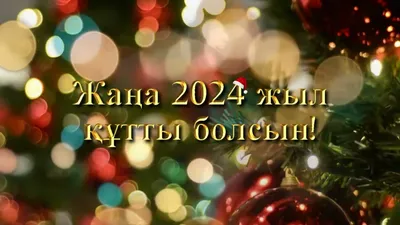 Жаңа 2024 жыл құтты болсын!